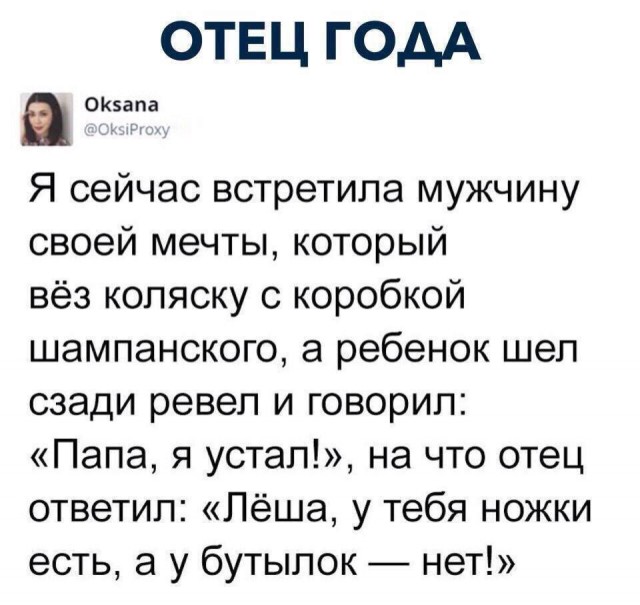 ОТЕЦ ГОДА

Oksana
@OksiProxy

Я сейчас встретила мужчину своей мечты, который вёз коляску с коробкой шампанского, а ребенок шел сзади ревел и говорил: «Папа, я устал!», на что отец ответил: «Лёша, у тебя ножки есть, а у бутылок — нет!»